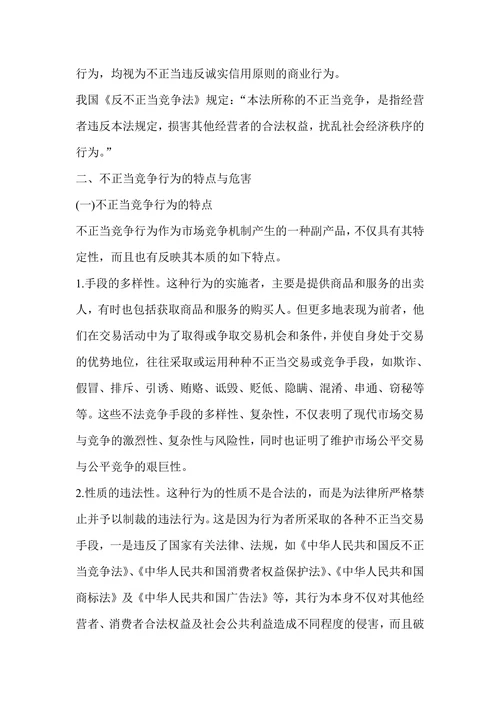 行为，均视为不正当违反诚实信用原则的商业行为。

我国《反不正当竞争法》规定：“本法所称的不正当竞争，是指经营者违反本法规定，损害其他经营者的合法权益，扰乱社会经济秩序的行为。”

二、不正当竞争行为的特点与危害

(一)不正当竞争行为的特点

不正当竞争行为作为市场竞争机制产生的一种副产品，不仅具有其特定性，而且也有反映其本质的如下特点。

1.手段的多样性。这种行为的实施者，主要是提供商品和服务的出卖人，有时也包括获取商品和服务的购买人。但更多地表现为前者，他们在交易活动中为了取得或争取交易机会和条件，并使自身处于交易的优势地位，往往采取或运用种种不正当交易或竞争手段，如欺诈、假冒、排斥、引诱、贿赂、诋毁、贬低、隐瞒、混淆、串通、窃秘等等。这些不法竞争手段的多样性、复杂性，不仅表明了现代市场交易与竞争的激烈性、复杂性与风险性，同时也证明了维护市场公平交易与公平竞争的艰巨性。

2.性质的违法性。这种行为的性质不是合法的，而是为法律所严格禁止并予以制裁的违法行为。这是因为行为者所采取的各种不正当交易手段，一是违反了国家有关法律、法规，如《中华人民共和国反不正当竞争法》、《中华人民共和国消费者权益保护法》、《中华人民共和国商标法》及《中华人民共和国广告法》等，其行为本身不仅对其他经营者、消费者合法权益及社会公共利益造成不同程度的侵害，而且破